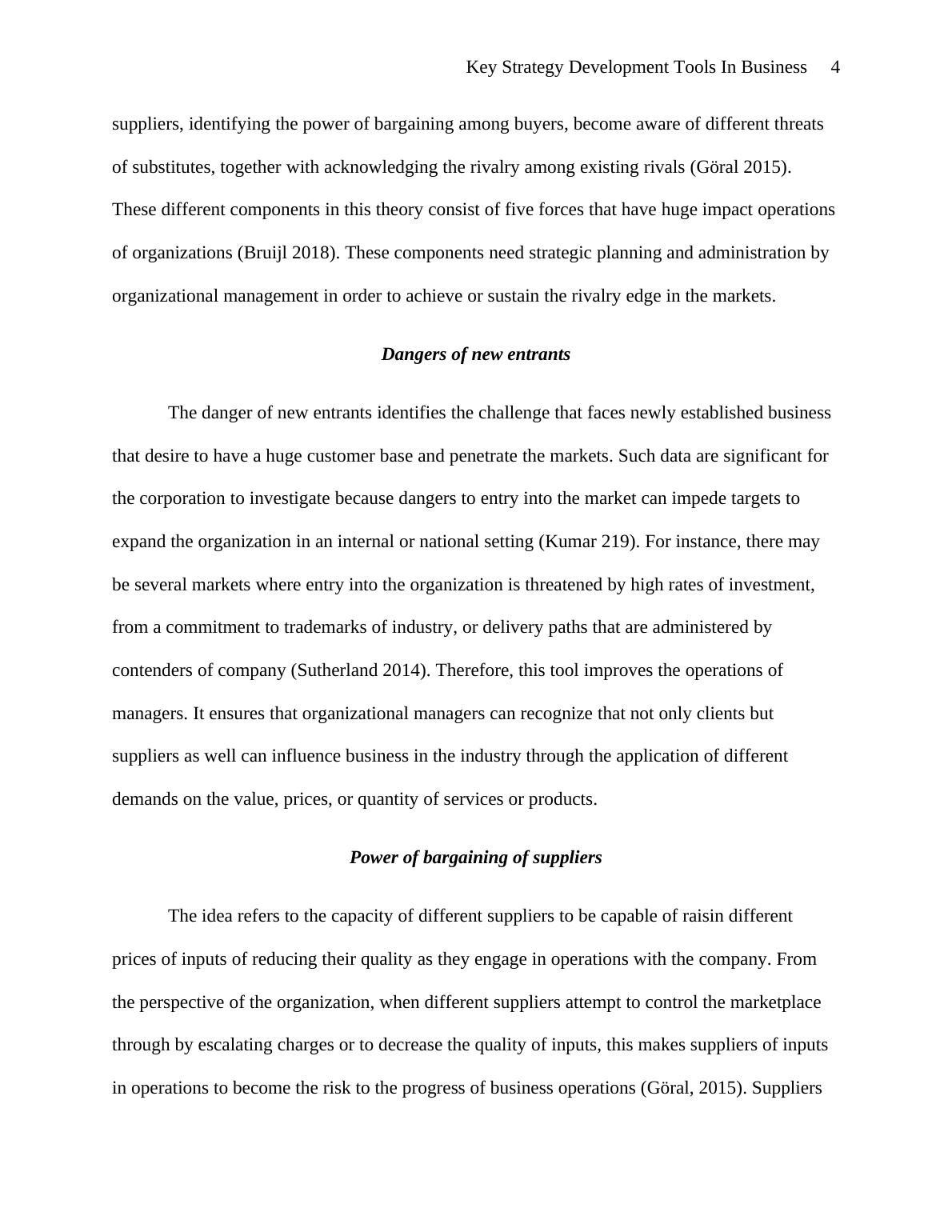 Key Strategy Development Tools In Business 4

suppliers, identifying the power of bargaining among buyers, become aware of different threats of substitutes, together with acknowledging the rivalry among existing rivals (Göral 2015). These different components in this theory consist of five forces that have huge impact operations of organizations (Bruijl 2018). These components need strategic planning and administration by organizational management in order to achieve or sustain the rivalry edge in the markets.

Dangers of new entrants

The danger of new entrants identifies the challenge that faces newly established business that desire to have a huge customer base and penetrate the markets. Such data are significant for the corporation to investigate because dangers to entry into the market can impede targets to expand the organization in an internal or national setting (Kumar 219). For instance, there may be several markets where entry into the organization is threatened by high rates of investment, from a commitment to trademarks of industry, or delivery paths that are administered by contenders of company (Sutherland 2014). Therefore, this tool improves the operations of managers. It ensures that organizational managers can recognize that not only clients but suppliers as well can influence business in the industry through the application of different demands on the value, prices, or quantity of services or products.

Power of bargaining of suppliers

The idea refers to the capacity of different suppliers to be capable of raisin different prices of inputs of reducing their quality as they engage in operations with the company. From the perspective of the organization, when different suppliers attempt to control the marketplace through by escalating charges or to decrease the quality of inputs, this makes suppliers of inputs in operations to become the risk to the progress of business operations (Göral, 2015). Suppliers